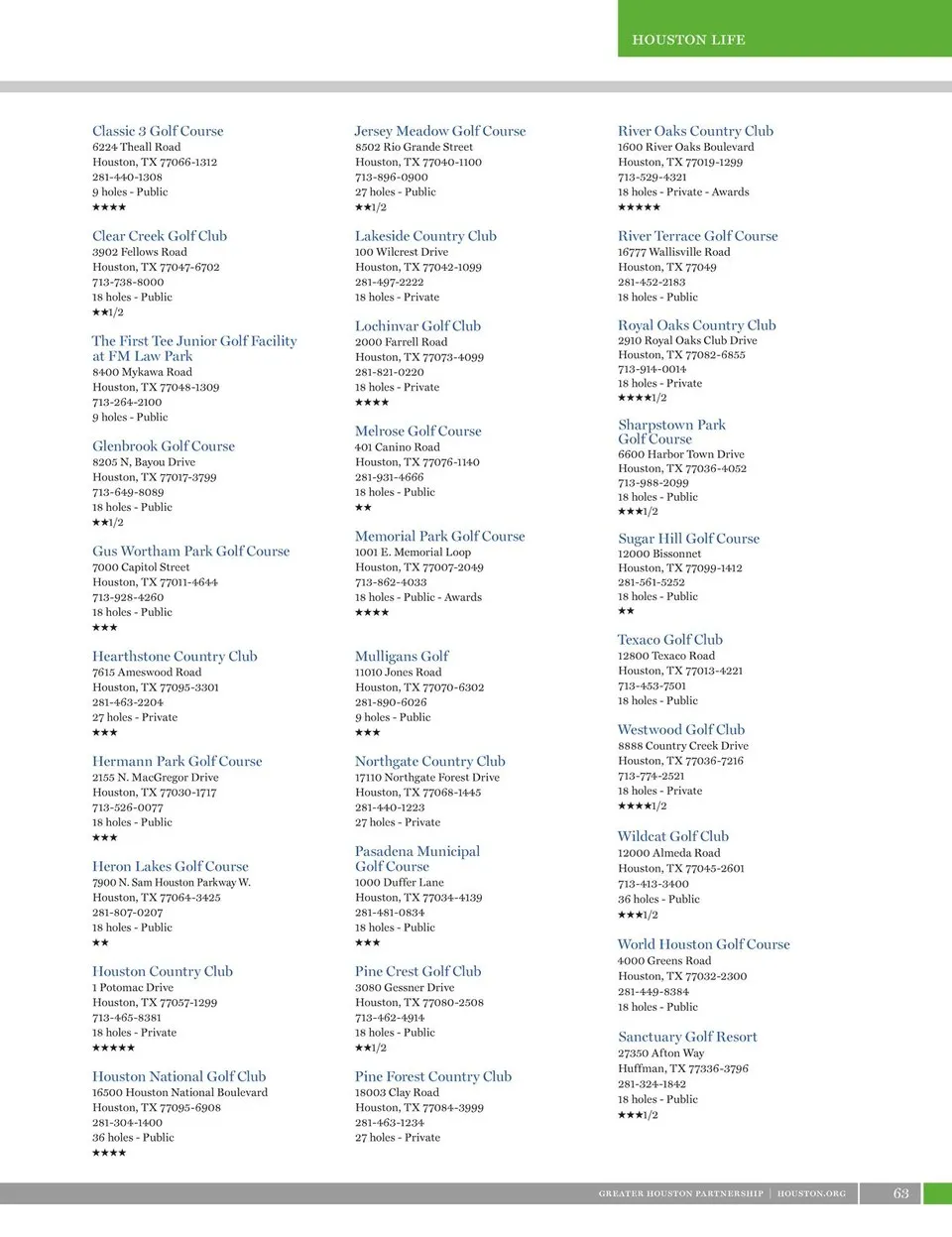 HOUSTON LIFE

Classic 3 Golf Course
6224 Theall Road
Houston, TX 77066-1312
281-440-1308
9 holes - Public
★★★★

Clear Creek Golf Club
3902 Fellows Road
Houston, TX 77047-6702
713-738-8000
18 holes - Public
★★1/2

The First Tee Junior Golf Facility at FM Law Park
8400 Mykawa Road
Houston, TX 77048-1309
713-264-2100
9 holes - Public

Glenbrook Golf Course
8205 N, Bayou Drive
Houston, TX 77017-3799
713-649-8089
18 holes - Public
★★1/2

Gus Wortham Park Golf Course
7000 Capitol Street
Houston, TX 77011-4644
713-928-4260
18 holes - Public
★★★

Hearthstone Country Club
7615 Ameswood Road
Houston, TX 77095-3301
281-463-2204
27 holes - Private
★★★

Hermann Park Golf Course
2155 N. MacGregor Drive
Houston, TX 77030-1717
713-526-0077
18 holes - Public
★★★

Heron Lakes Golf Course
7900 N. Sam Houston Parkway W.
Houston, TX 77064-3425
281-807-0207
18 holes - Public
★★

Houston Country Club
1 Potomac Drive
Houston, TX 77057-1299
713-465-8381
18 holes - Private
★★★★★

Houston National Golf Club
16500 Houston National Boulevard
Houston, TX 77095-6908
281-304-1400
36 holes - Public
★★★★

Jersey Meadow Golf Course
8502 Rio Grande Street
Houston, TX 77040-1100
713-896-0900
27 holes - Public
★★1/2

Lakeside Country Club
100 Wilcrest Drive
Houston, TX 77042-1099
281-497-2222
18 holes - Private

Lochinvar Golf Club
2000 Farrell Road
Houston, TX 77073-4099
281-821-0220
18 holes - Private
★★★★

Melrose Golf Course
401 Canino Road
Houston, TX 77076-1140
281-931-4666
18 holes - Public
★★

Memorial Park Golf Course
1001 E. Memorial Loop
Houston, TX 77007-2049
713-862-4033
18 holes - Public - Awards
★★★★

Mulligans Golf
11010 Jones Road
Houston, TX 77070-6302
281-890-6026
9 holes - Public
★★★

Northgate Country Club
17110 Northgate Forest Drive
Houston, TX 77068-1445
281-440-1223
27 holes - Private

Pasadena Municipal Golf Course
1000 Duffer Lane
Houston, TX 77034-4139
281-481-0834
18 holes - Public
★★★

Pine Crest Golf Club
3080 Gessner Drive
Houston, TX 77080-2508
713-462-4914
18 holes - Public
★★1/2

Pine Forest Country Club
18003 Clay Road
Houston, TX 77084-3999
281-463-1234
27 holes - Private

River Oaks Country Club
1600 River Oaks Boulevard
Houston, TX 77019-1299
713-529-4321
18 holes - Private - Awards
★★★★★

River Terrace Golf Course
16777 Wallisville Road
Houston, TX 77049
281-452-2183
18 holes - Public

Royal Oaks Country Club
2910 Royal Oaks Club Drive
Houston, TX 77082-6855
713-914-0014
18 holes - Private
★★★★1/2

Sharpstown Park Golf Course
6600 Harbor Town Drive
Houston, TX 77036-4052
713-988-2099
18 holes - Public
★★★1/2

Sugar Hill Golf Course
12000 Bissonnet
Houston, TX 77099-1412
281-561-5252
18 holes - Public
★★

Texaco Golf Club
12800 Texaco Road
Houston, TX 77013-4221
713-453-7501
18 holes - Public

Westwood Golf Club
8888 Country Creek Drive
Houston, TX 77036-7216
713-774-2521
18 holes - Private
★★★★1/2

Wildcat Golf Club
12000 Almeda Road
Houston, TX 77045-2601
713-413-3400
36 holes - Public
★★★1/2

World Houston Golf Course
4000 Greens Road
Houston, TX 77032-2300
281-449-8384
18 holes - Public

Sanctuary Golf Resort
27350 Afton Way
Huffman, TX 77336-3796
281-324-1842
18 holes - Public
★★★1/2

GREATER HOUSTON PARTNERSHIP | HOUSTON.ORG 63